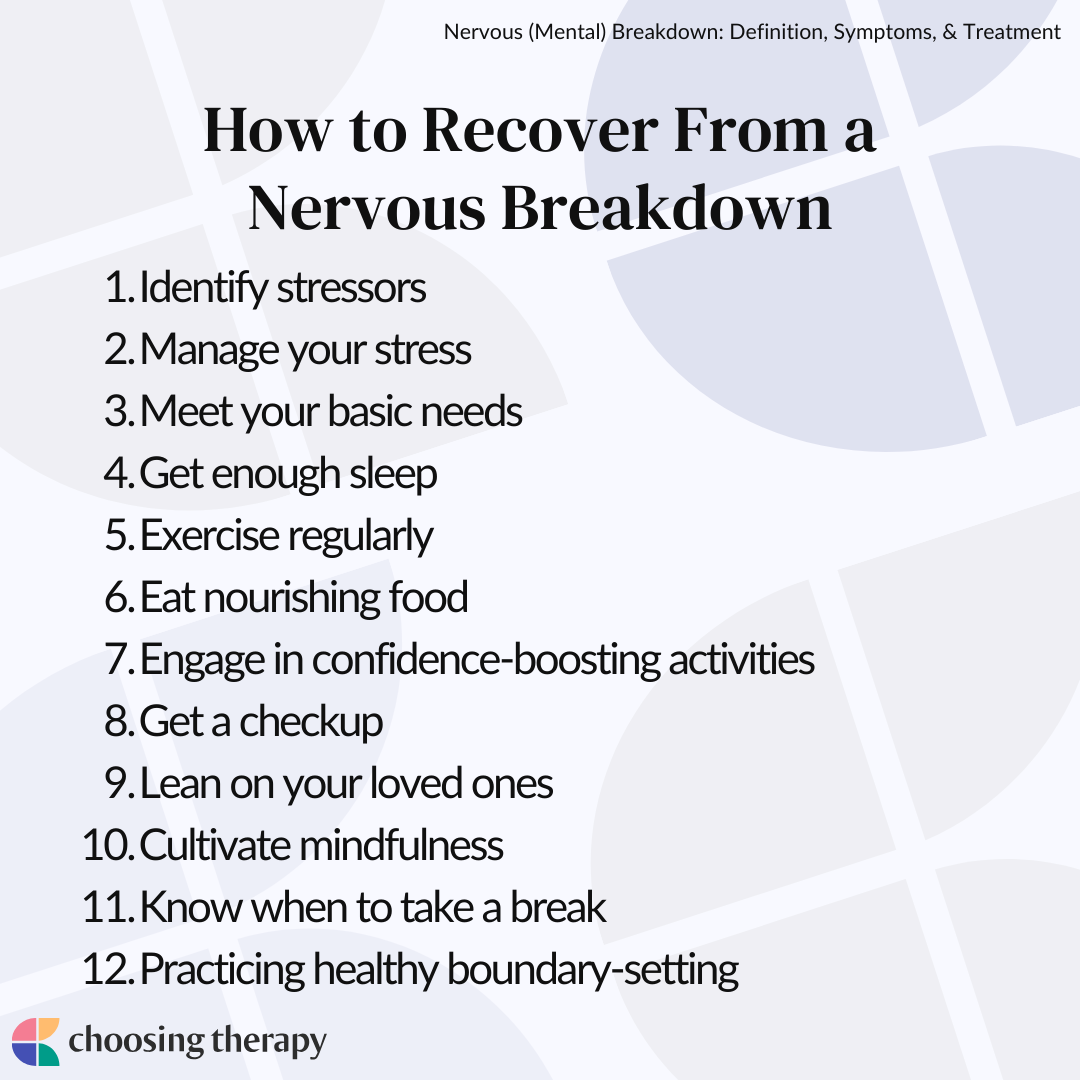 Nervous (Mental) Breakdown: Definition, Symptoms, & Treatment

How to Recover From a Nervous Breakdown

1. Identify stressors
2. Manage your stress
3. Meet your basic needs
4. Get enough sleep
5. Exercise regularly
6. Eat nourishing food
7. Engage in confidence-boosting activities
8. Get a checkup
9. Lean on your loved ones
10. Cultivate mindfulness
11. Know when to take a break
12. Practicing healthy boundary-setting

choosing therapy